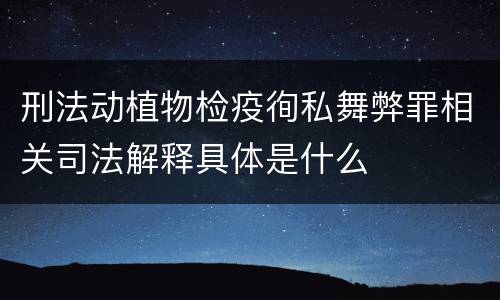 刑法动植物检疫徇私舞弊罪相关司法解释具体是什么